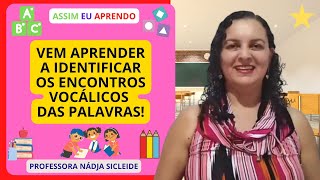 A B C

ASSIM EU APRENDO

VEM APRENDER A IDENTIFICAR OS ENCONTROS VOCÁLICOS DAS PALAVRAS!

PROFESSORA NÁDJA SICLEIDE